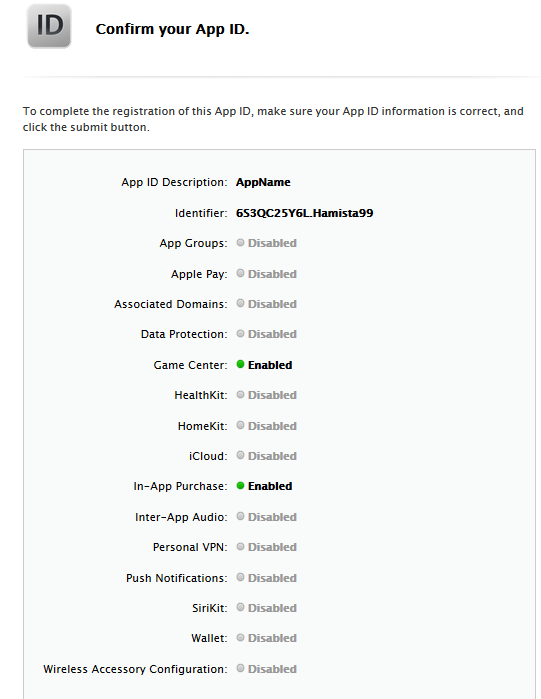 ID

Confirm your App ID.

To complete the registration of this App ID, make sure your App ID information is correct, and click the submit button.

App ID Description: AppName
Identifier: 6S3QC25Y6L.Hamista99
App Groups: Disabled
Apple Pay: Disabled
Associated Domains: Disabled
Data Protection: Disabled
Game Center: Enabled
HealthKit: Disabled
HomeKit: Disabled
iCloud: Disabled
In-App Purchase: Enabled
Inter-App Audio: Disabled
Personal VPN: Disabled
Push Notifications: Disabled
SiriKit: Disabled
Wallet: Disabled
Wireless Accessory Configuration: Disabled